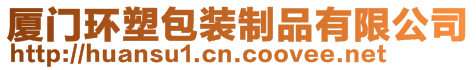 厦门环塑包装制品有限公司
http://huansu1.cn.coovee.net